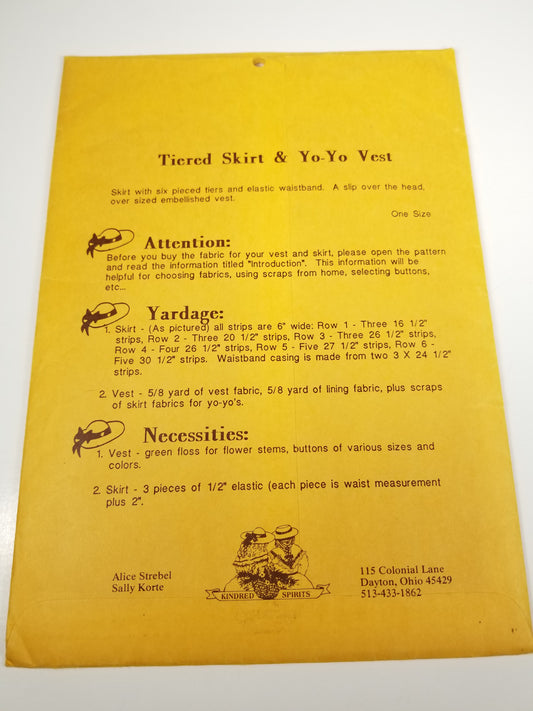 Tiered Skirt & Yo-Yo Vest

Skirt with six pieced tiers and elastic waistband. A slip over the head, over sized embellished vest.

One Size

Attention:
Before you buy the fabric for your vest and skirt, please open the pattern and read the information titled "Introduction". This information will be helpful for choosing fabrics, using scraps from home, selecting buttons, etc...

Yardage:
1. Skirt - (As pictured) all strips are 6" wide: Row 1 - Three 16 1/2" strips, Row 2 - Three 20 1/2" strips, Row 3 - Three 26 1/2" strips, Row 4 - Four 26 1/2" strips, Row 5 - Five 27 1/2" strips, Row 6 - Five 30 1/2" strips. Waistband casing is made from two 3 X 24 1/2" strips.

2. Vest - 5/8 yard of vest fabric, 5/8 yard of lining fabric, plus scraps of skirt fabrics for yo-yo's.

Necessities:
1. Vest - green floss for flower stems, buttons of various sizes and colors.

2. Skirt - 3 pieces of 1/2" elastic (each piece is waist measurement plus 2".

Alice Strebel
Sally Korte

KINDRED SPIRITS

115 Colonial Lane
Dayton, Ohio 45429
513-433-1862